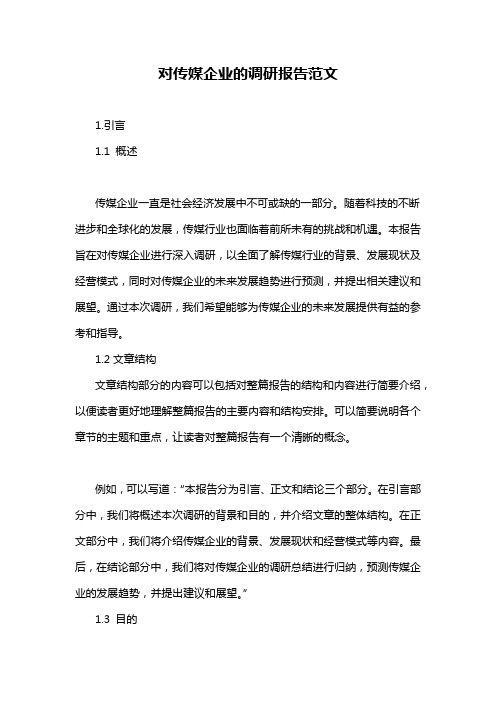 对传媒企业的调研报告范文

1.引言

1.1 概述

传媒企业一直是社会经济发展中不可或缺的一部分。随着科技的不断进步和全球化的发展，传媒行业也面临着前所未有的挑战和机遇。本报告旨在对传媒企业进行深入调研，以全面了解传媒行业的背景、发展现状及经营模式，同时对传媒企业的未来发展趋势进行预测，并提出相关建议和展望。通过本次调研，我们希望能够为传媒企业的未来发展提供有益的参考和指导。

1.2 文章结构

文章结构部分的内容可以包括对整篇报告的结构和内容进行简要介绍，以便读者更好地理解整篇报告的主要内容和结构安排。可以简要说明各个章节的主题和重点，让读者对整篇报告有一个清晰的概念。

例如，可以写道："本报告分为引言、正文和结论三个部分。在引言部分中，我们将概述本次调研的背景和目的，并介绍文章的整体结构。在正文部分中，我们将介绍传媒企业的背景、发展现状和经营模式等内容。最后，在结论部分中，我们将对传媒企业的调研总结进行归纳，预测传媒企业的发展趋势，并提出建议和展望。"

1.3 目的